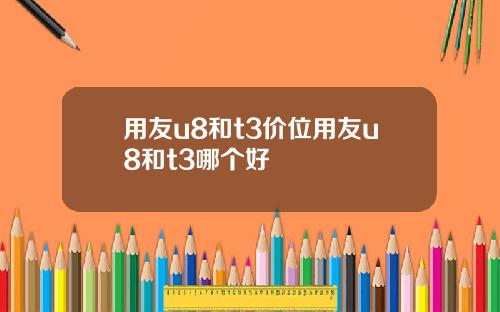 用友u8和t3价位用友u8和t3哪个好